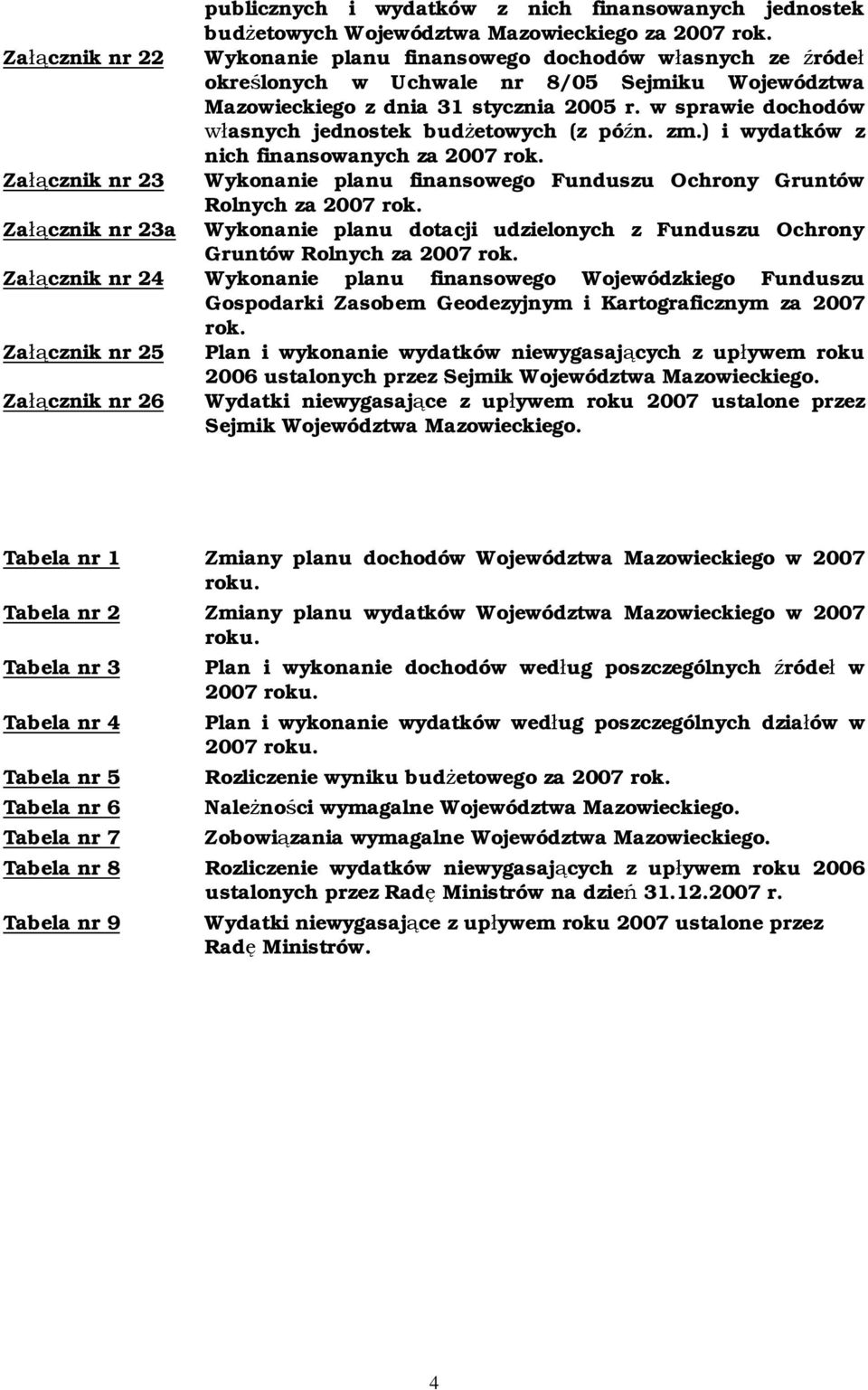 publicznych i wydatków z nich finansowanych jednostek budżetowych Województwa Mazowieckiego za 2007 rok.

Załącznik nr 22 Wykonanie planu finansowego dochodów własnych ze źródeł określonych w Uchwale nr 8/05 Sejmiku Województwa Mazowieckiego z dnia 31 stycznia 2005 r. w sprawie dochodów własnych jednostek budżetowych (z późn. zm.) i wydatków z nich finansowanych za 2007 rok.

Załącznik nr 23 Wykonanie planu finansowego Funduszu Ochrony Gruntów Rolnych za 2007 rok.

Załącznik nr 23a Wykonanie planu dotacji udzielonych z Funduszu Ochrony Gruntów Rolnych za 2007 rok.

Załącznik nr 24 Wykonanie planu finansowego Wojewódzkiego Funduszu Gospodarki Zasobem Geodezyjnym i Kartograficznym za 2007 rok.

Załącznik nr 25 Plan i wykonanie wydatków niewygasających z upływem roku 2006 ustalonych przez Sejmik Województwa Mazowieckiego.

Załącznik nr 26 Wydatki niewygasające z upływem roku 2007 ustalone przez Sejmik Województwa Mazowieckiego.

Tabela nr 1 Zmiany planu dochodów Województwa Mazowieckiego w 2007 roku.

Tabela nr 2 Zmiany planu wydatków Województwa Mazowieckiego w 2007 roku.

Tabela nr 3 Plan i wykonanie dochodów według poszczególnych źródeł w 2007 roku.

Tabela nr 4 Plan i wykonanie wydatków według poszczególnych działów w 2007 roku.

Tabela nr 5 Rozliczenie wyniku budżetowego za 2007 rok.

Tabela nr 6 Należności wymagalne Województwa Mazowieckiego.

Tabela nr 7 Zobowiązania wymagalne Województwa Mazowieckiego.

Tabela nr 8 Rozliczenie wydatków niewygasających z upływem roku 2006 ustalonych przez Radę Ministrów na dzień 31.12.2007 r.

Tabela nr 9 Wydatki niewygasające z upływem roku 2007 ustalone przez Radę Ministrów.

4